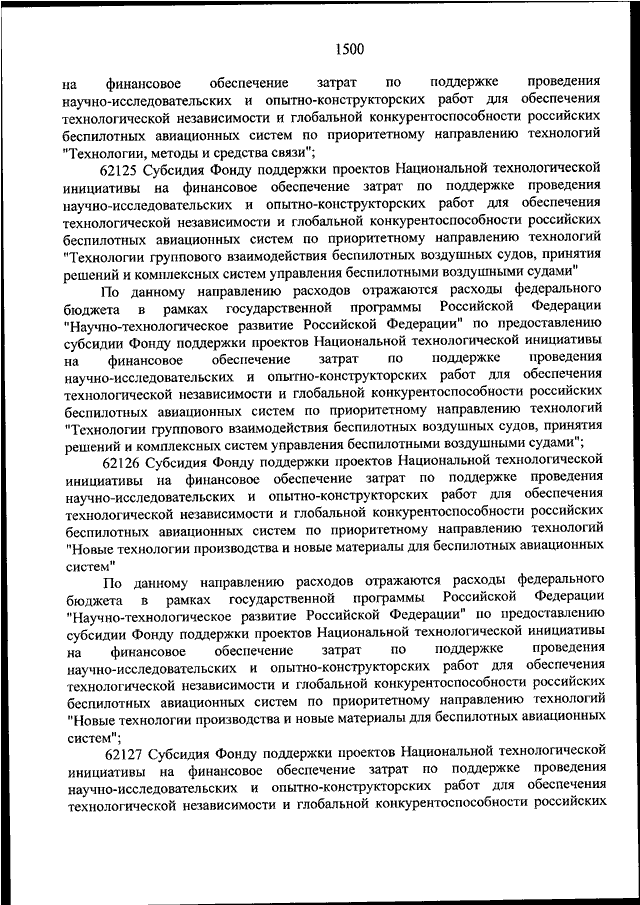 1500

на финансовое обеспечение затрат по поддержке проведения научно-исследовательских и опытно-конструкторских работ для обеспечения технологической независимости и глобальной конкурентоспособности российских беспилотных авиационных систем по приоритетному направлению технологий "Технологии, методы и средства связи";

62125 Субсидия Фонду поддержки проектов Национальной технологической инициативы на финансовое обеспечение затрат по поддержке проведения научно-исследовательских и опытно-конструкторских работ для обеспечения технологической независимости и глобальной конкурентоспособности российских беспилотных авиационных систем по приоритетному направлению технологий "Технологии группового взаимодействия беспилотных воздушных судов, принятия решений и комплексных систем управления беспилотными воздушными судами"

По данному направлению расходов отражаются расходы федерального бюджета в рамках государственной программы Российской Федерации "Научно-технологическое развитие Российской Федерации" по предоставлению субсидии Фонду поддержки проектов Национальной технологической инициативы на финансовое обеспечение затрат по поддержке проведения научно-исследовательских и опытно-конструкторских работ для обеспечения технологической независимости и глобальной конкурентоспособности российских беспилотных авиационных систем по приоритетному направлению технологий "Технологии группового взаимодействия беспилотных воздушных судов, принятия решений и комплексных систем управления беспилотными воздушными судами";

62126 Субсидия Фонду поддержки проектов Национальной технологической инициативы на финансовое обеспечение затрат по поддержке проведения научно-исследовательских и опытно-конструкторских работ для обеспечения технологической независимости и глобальной конкурентоспособности российских беспилотных авиационных систем по приоритетному направлению технологий "Новые технологии производства и новые материалы для беспилотных авиационных систем"

По данному направлению расходов отражаются расходы федерального бюджета в рамках государственной программы Российской Федерации "Научно-технологическое развитие Российской Федерации" по предоставлению субсидии Фонду поддержки проектов Национальной технологической инициативы на финансовое обеспечение затрат по поддержке проведения научно-исследовательских и опытно-конструкторских работ для обеспечения технологической независимости и глобальной конкурентоспособности российских беспилотных авиационных систем по приоритетному направлению технологий "Новые технологии производства и новые материалы для беспилотных авиационных систем";

62127 Субсидия Фонду поддержки проектов Национальной технологической инициативы на финансовое обеспечение затрат по поддержке проведения научно-исследовательских и опытно-конструкторских работ для обеспечения технологической независимости и глобальной конкурентоспособности российских